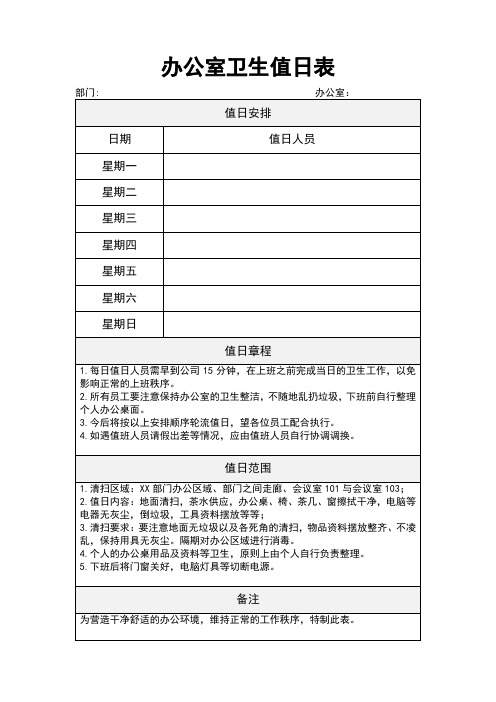 办公室卫生值日表

部门：　　　　　　　　　　　　　　　　　　　　　办公室：

值日安排

| 日期 | 值日人员 |
|---|---|
| 星期一 | |
| 星期二 | |
| 星期三 | |
| 星期四 | |
| 星期五 | |
| 星期六 | |
| 星期日 | |

值日章程

1. 每日值日人员需早到公司 15 分钟，在上班之前完成当日的卫生工作，以免影响正常的上班秩序。
2. 所有员工要注意保持办公室的卫生整洁，不随地乱扔垃圾，下班前自行整理个人办公桌面。
3. 今后将按以上安排顺序轮流值日，望各位员工配合执行。
4. 如遇值班人员请假出差等情况，应由值班人员自行协调调换。

值日范围

1. 清扫区域：XX 部门办公区域、部门之间走廊、会议室 101 与会议室 103；
2. 值日内容：地面清扫，茶水供应，办公桌、椅、茶几、窗擦拭干净，电脑等电器无灰尘，倒垃圾，工具资料摆放等等；
3. 清扫要求：要注意地面无垃圾以及各死角的清扫，物品资料摆放整齐、不凌乱，保持用具无灰尘。隔期对办公区域进行消毒。
4. 个人的办公桌用品及资料等卫生，原则上由个人自行负责整理。
5. 下班后将门窗关好，电脑灯具等切断电源。

备注

为营造干净舒适的办公环境，维持正常的工作秩序，特制此表。